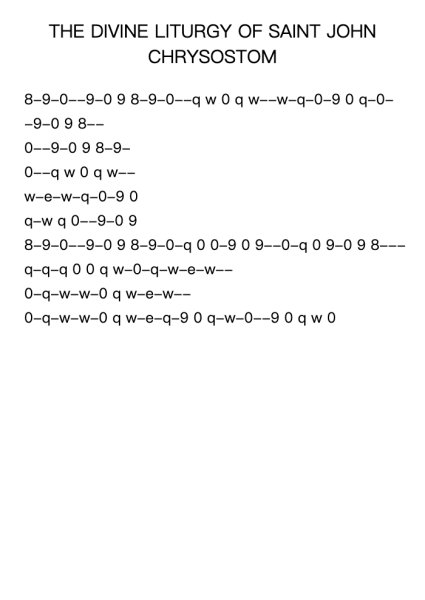 THE DIVINE LITURGY OF SAINT JOHN CHRYSOSTOM

8–9–0––9–0 9 8–9–0––q w 0 q w––w–q–0–9 0 q–0––9–0 9 8––
0––9–0 9 8–9–
0––q w 0 q w––
w–e–w–q–0–9 0
q–w q 0––9–0 9
8–9–0––9–0 9 8–9–0–q 0 0–9 0 9––0–q 0 9–0 9 8–––
q–q–q 0 0 q w–0–q–w–e–w––
0–q–w–w–0 q w–e–w––
0–q–w–w–0 q w–e–q–9 0 q–w–0––9 0 q w 0